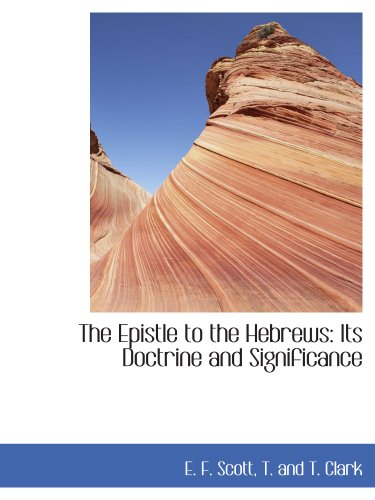 The Epistle to the Hebrews: Its Doctrine and Significance

E. F. Scott, T. and T. Clark